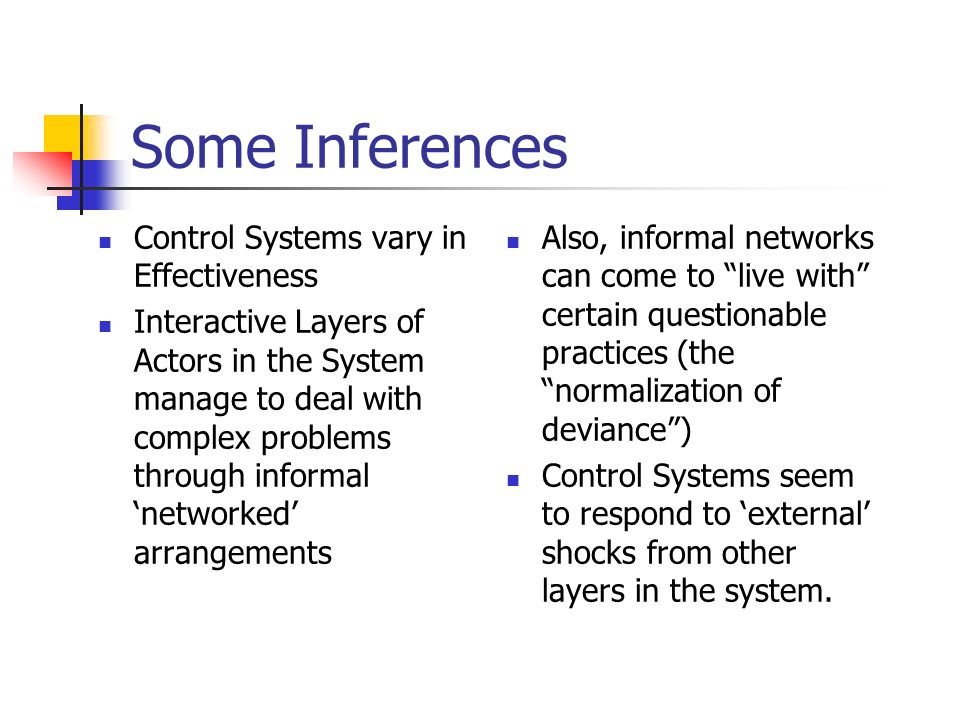 Some Inferences

- Control Systems vary in Effectiveness
- Interactive Layers of Actors in the System manage to deal with complex problems through informal ‘networked’ arrangements

- Also, informal networks can come to “live with” certain questionable practices (the “normalization of deviance”)
- Control Systems seem to respond to ‘external’ shocks from other layers in the system.